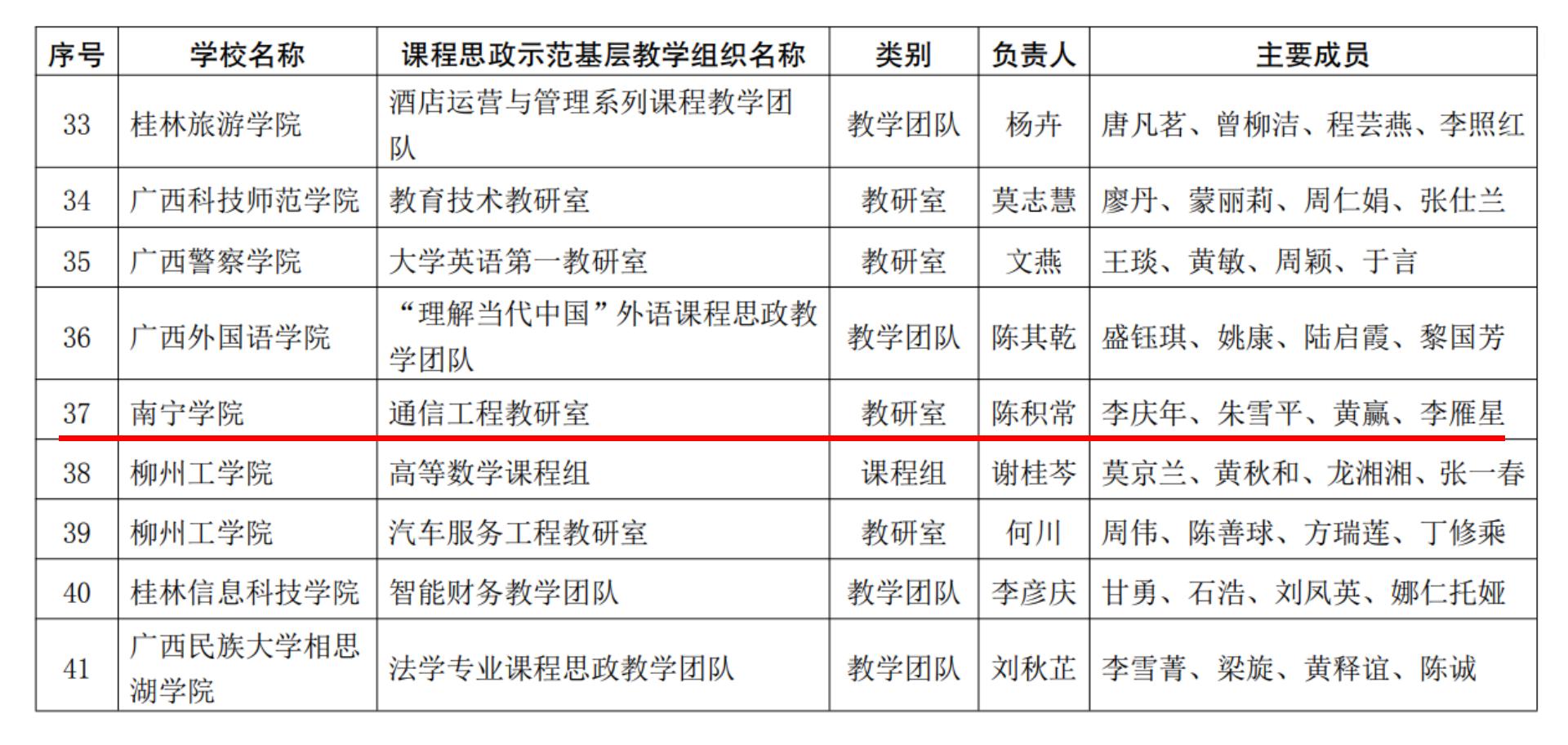 | 序号 | 学校名称 | 课程思政示范基层教学组织名称 | 类别 | 负责人 | 主要成员 |
|---|---|---|---|---|---|
| 33 | 桂林旅游学院 | 酒店运营与管理系列课程教学团队 | 教学团队 | 杨卉 | 唐凡茗、曾柳洁、程芸燕、李照红 |
| 34 | 广西科技师范学院 | 教育技术教研室 | 教研室 | 莫志慧 | 廖丹、蒙丽莉、周仁娟、张仕兰 |
| 35 | 广西警察学院 | 大学英语第一教研室 | 教研室 | 文燕 | 王琰、黄敏、周颖、于言 |
| 36 | 广西外国语学院 | “理解当代中国”外语课程思政教学团队 | 教学团队 | 陈其乾 | 盛钰琪、姚康、陆启霞、黎国芳 |
| 37 | 南宁学院 | 通信工程教研室 | 教研室 | 陈积常 | 李庆年、朱雪平、黄赢、李雁星 |
| 38 | 柳州工学院 | 高等数学课程组 | 课程组 | 谢桂芩 | 莫京兰、黄秋和、龙湘湘、张一春 |
| 39 | 柳州工学院 | 汽车服务工程教研室 | 教研室 | 何川 | 周伟、陈善球、方瑞莲、丁修乘 |
| 40 | 桂林信息科技学院 | 智能财务教学团队 | 教学团队 | 李彦庆 | 甘勇、石浩、刘凤英、娜仁托娅 |
| 41 | 广西民族大学相思湖学院 | 法学专业课程思政教学团队 | 教学团队 | 刘秋芷 | 李雪菁、梁旋、黄释谊、陈诚 |